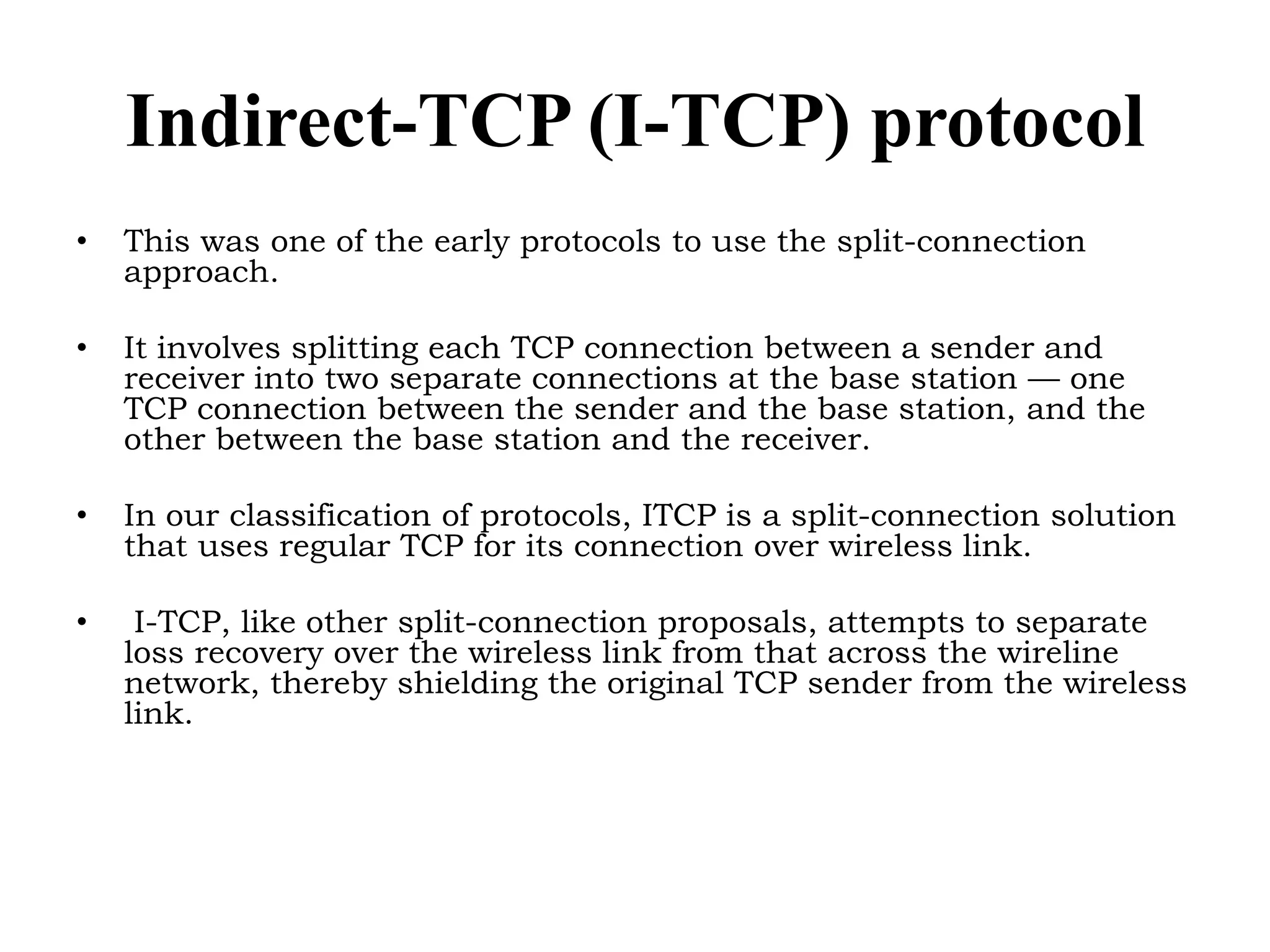 Indirect-TCP (I-TCP) protocol

• This was one of the early protocols to use the split-connection approach.

• It involves splitting each TCP connection between a sender and receiver into two separate connections at the base station — one TCP connection between the sender and the base station, and the other between the base station and the receiver.

• In our classification of protocols, ITCP is a split-connection solution that uses regular TCP for its connection over wireless link.

• I-TCP, like other split-connection proposals, attempts to separate loss recovery over the wireless link from that across the wireline network, thereby shielding the original TCP sender from the wireless link.